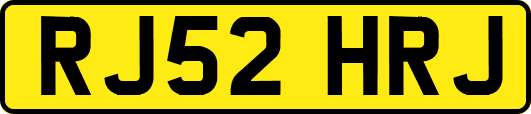 RJ52 HRJ